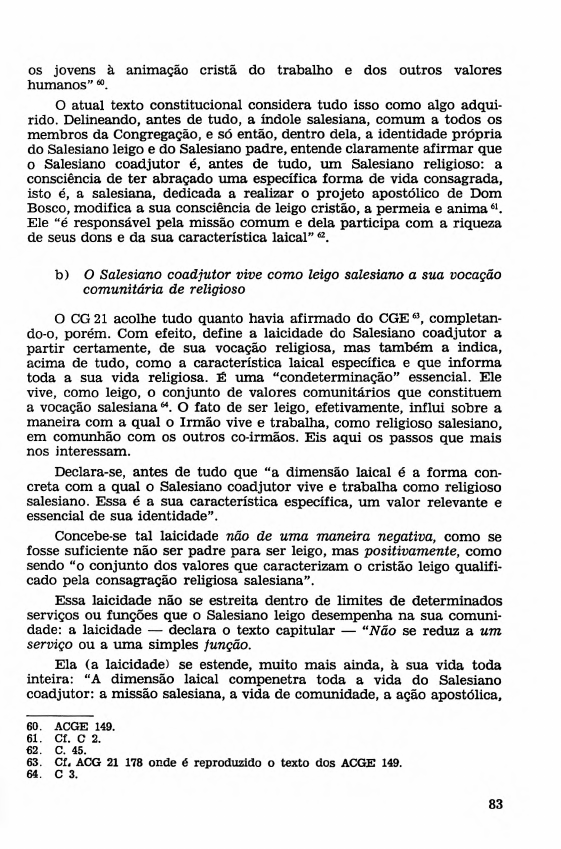 os jovens à animação cristã do trabalho e dos outros valores humanos" $^{60}$.

O atual texto constitucional considera tudo isso como algo adquirido. Delineando, antes de tudo, a índole salesiana, comum a todos os membros da Congregação, e só então, dentro dela, a identidade própria do Salesiano leigo e do Salesiano padre, entende claramente afirmar que o Salesiano coadjutor é, antes de tudo, um Salesiano religioso: a consciência de ter abraçado uma específica forma de vida consagrada, isto é, a salesiana, dedicada a realizar o projeto apostólico de Dom Bosco, modifica a sua consciência de leigo cristão, a permeia e anima $^{61}$. Ele "é responsável pela missão comum e dela participa com a riqueza de seus dons e da sua característica laical" $^{62}$.

b) O Salesiano coadjutor vive como leigo salesiano a sua vocação comunitária de religioso

O CG 21 acolhe tudo quanto havia afirmado do CGE $^{63}$, completando-o, porém. Com efeito, define a laicidade do Salesiano coadjutor a partir certamente, de sua vocação religiosa, mas também a indica, acima de tudo, como a característica laical específica e que informa toda a sua vida religiosa. É uma "condeterminação" essencial. Ele vive, como leigo, o conjunto de valores comunitários que constituem a vocação salesiana $^{64}$. O fato de ser leigo, efetivamente, influi sobre a maneira com a qual o Irmão vive e trabalha, como religioso salesiano, em comunhão com os outros co-irmãos. Eis aqui os passos que mais nos interessam.

Declara-se, antes de tudo que "a dimensão laical é a forma concreta com a qual o Salesiano coadjutor vive e trabalha como religioso salesiano. Essa é a sua característica específica, um valor relevante e essencial de sua identidade".

Concebe-se tal laicidade não de uma maneira negativa, como se fosse suficiente não ser padre para ser leigo, mas positivamente, como sendo "o conjunto dos valores que caracterizam o cristão leigo qualificado pela consagração religiosa salesiana".

Essa laicidade não se estreita dentro de limites de determinados serviços ou funções que o Salesiano leigo desempenha na sua comunidade: a laicidade — declara o texto capitular — "Não se reduz a um serviço ou a uma simples função.

Ela (a laicidade) se estende, muito mais ainda, à sua vida toda inteira: "A dimensão laical compenetra toda a vida do Salesiano coadjutor: a missão salesiana, a vida de comunidade, a ação apostólica,

60. ACGE 149.
61. Cf. C 2.
62. C. 45.
63. Cf. ACG 21 178 onde é reproduzido o texto dos ACGE 149.
64. C 3.

83